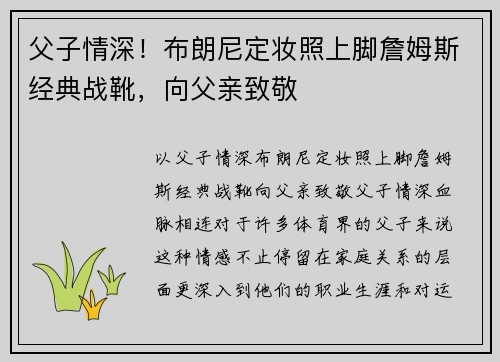 父子情深！布朗尼定妆照上脚詹姆斯经典战靴，向父亲致敬

以父子情深布朗尼定妆照上脚詹姆斯经典战靴向父亲致敬父子情深血脉相连对于许多体育界的父子来说这种情感不止停留在家庭关系的层面更深入到他们的职业生涯和对运